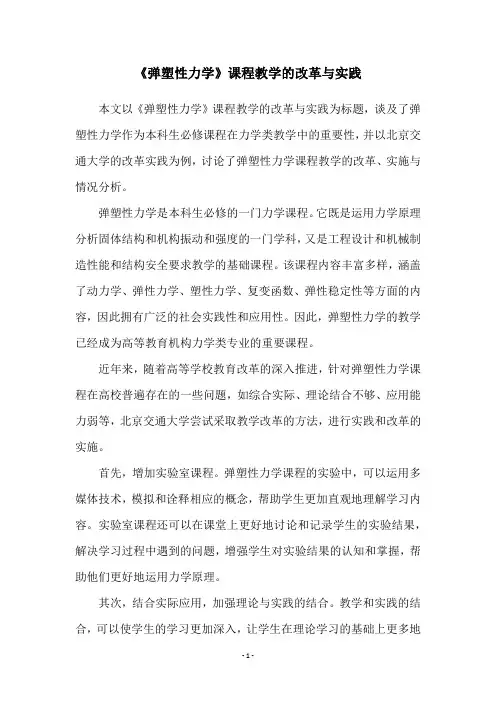 《弹塑性力学》课程教学的改革与实践

本文以《弹塑性力学》课程教学的改革与实践为标题，谈及了弹塑性力学作为本科生必修课程在力学类教学中的重要性，并以北京交通大学的改革实践为例，讨论了弹塑性力学课程教学的改革、实施与情况分析。

弹塑性力学是本科生必修的一门力学课程。它既是运用力学原理分析固体结构和机构振动和强度的一门学科，又是工程设计和机械制造性能和结构安全要求教学的基础课程。该课程内容丰富多样，涵盖了动力学、弹性力学、塑性力学、复变函数、弹性稳定性等方面的内容，因此拥有广泛的社会实践性和应用性。因此，弹塑性力学的教学已经成为高等教育机构力学类专业的重要课程。

近年来，随着高等学校教育改革的深入推进，针对弹塑性力学课程在高校普遍存在的一些问题，如综合实际、理论结合不够、应用能力弱等，北京交通大学尝试采取教学改革的方法，进行实践和改革的实施。

首先，增加实验室课程。弹塑性力学课程的实验中，可以运用多媒体技术，模拟和诠释相应的概念，帮助学生更加直观地理解学习内容。实验室课程还可以在课堂上更好地讨论和记录学生的实验结果，解决学习过程中遇到的问题，增强学生对实验结果的认知和掌握，帮助他们更好地运用力学原理。

其次，结合实际应用，加强理论与实践的结合。教学和实践的结合，可以使学生的学习更加深入，让学生在理论学习的基础上更多地

- 1 -